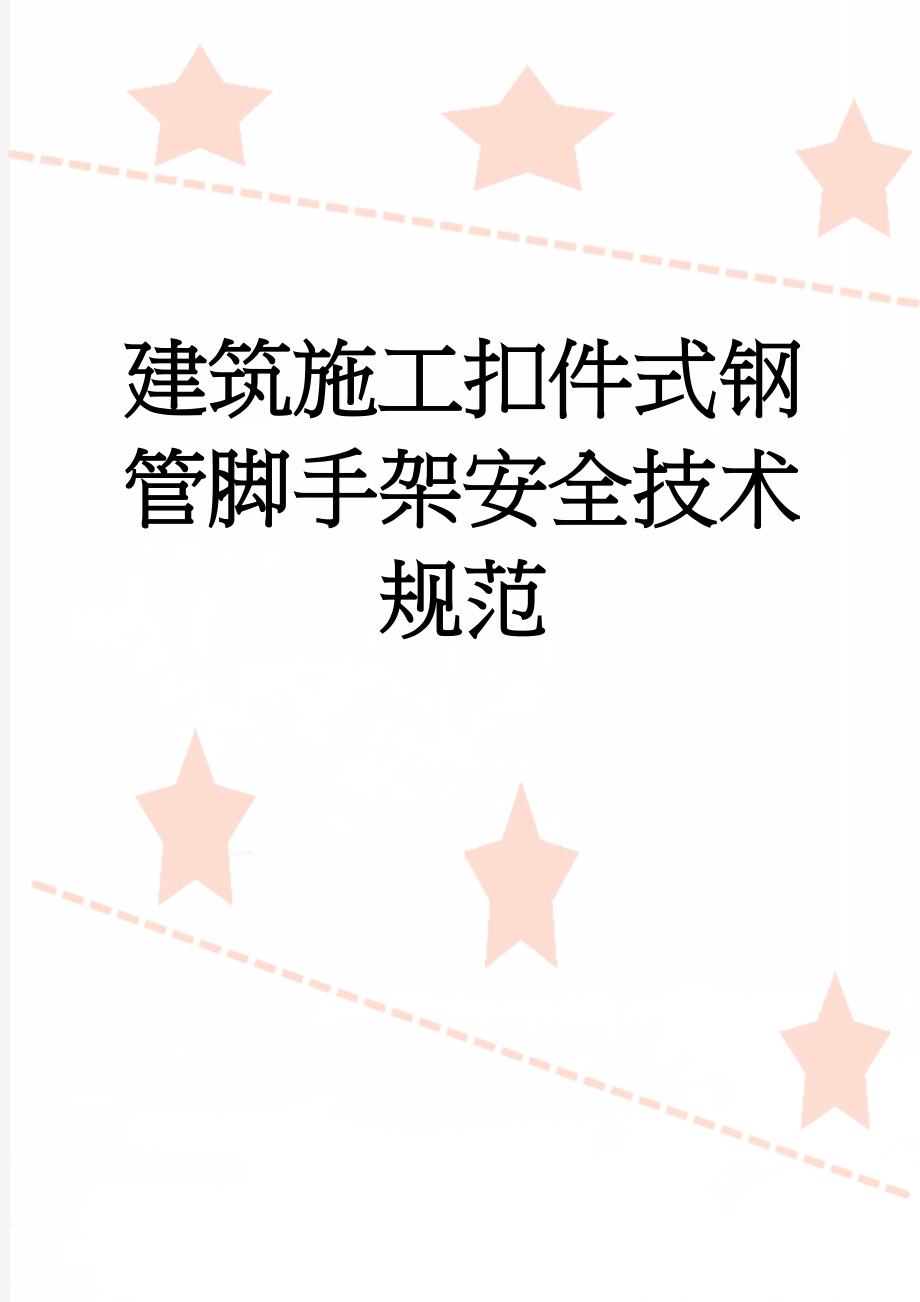 建筑施工扣件式钢管脚手架安全技术规范